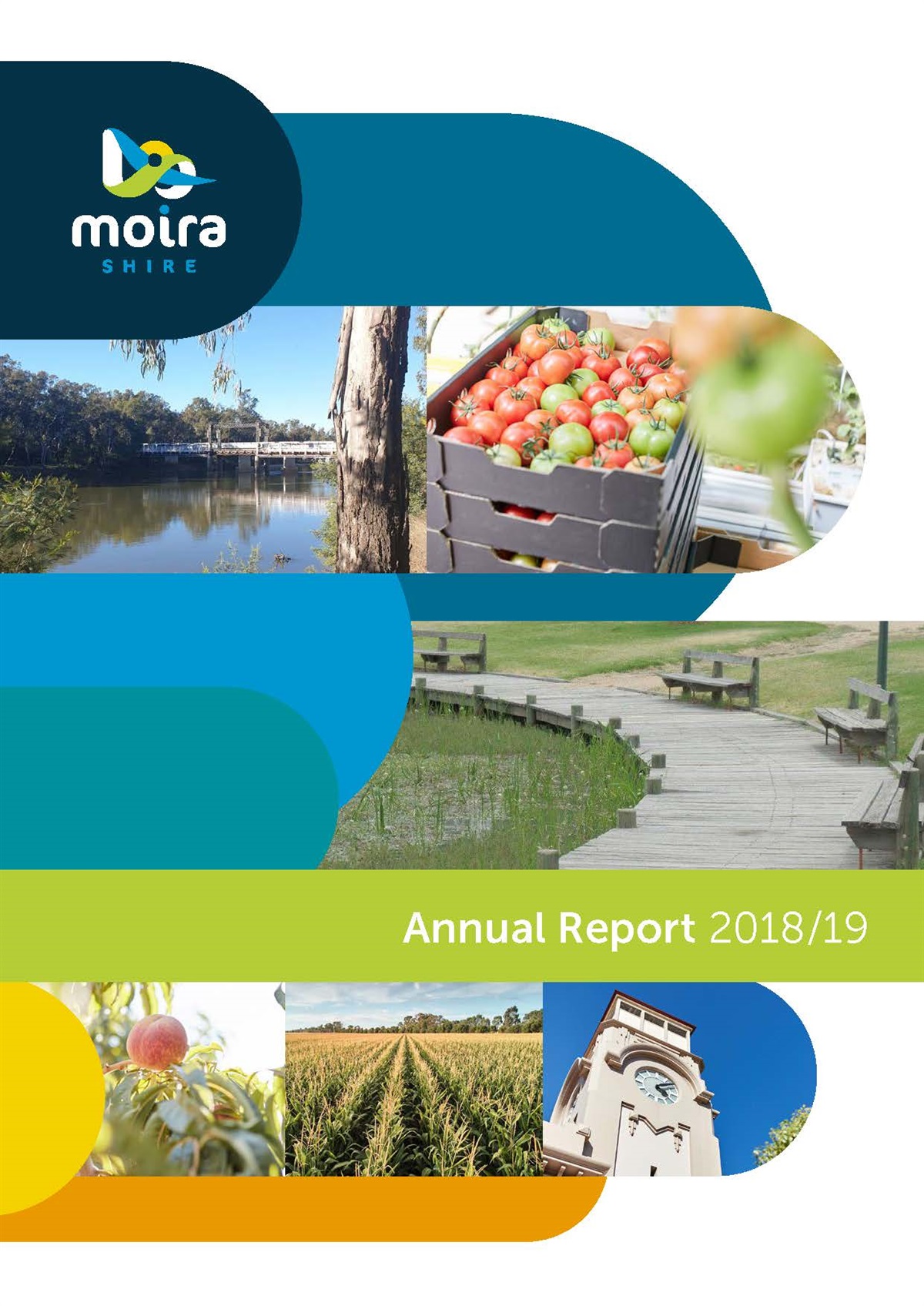 moira
SHIRE

Annual Report 2018/19